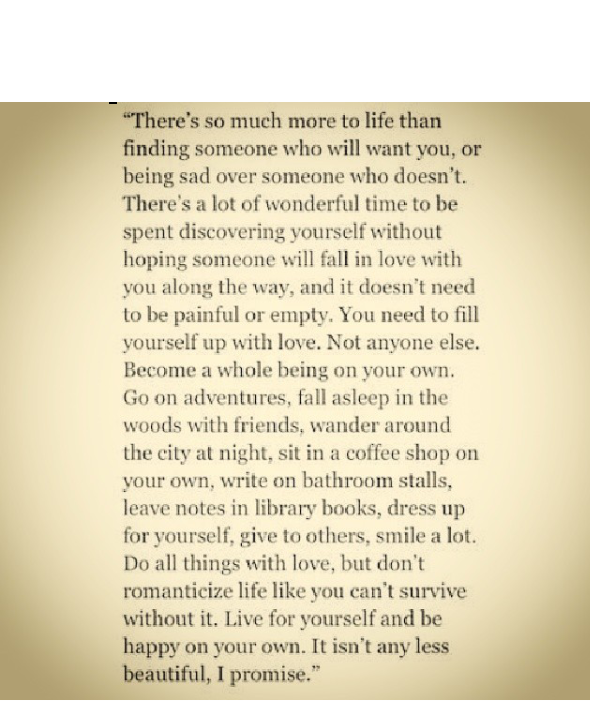 "There's so much more to life than finding someone who will want you, or being sad over someone who doesn't. There's a lot of wonderful time to be spent discovering yourself without hoping someone will fall in love with you along the way, and it doesn't need to be painful or empty. You need to fill yourself up with love. Not anyone else. Become a whole being on your own. Go on adventures, fall asleep in the woods with friends, wander around the city at night, sit in a coffee shop on your own, write on bathroom stalls, leave notes in library books, dress up for yourself, give to others, smile a lot. Do all things with love, but don't romanticize life like you can't survive without it. Live for yourself and be happy on your own. It isn't any less beautiful, I promise."